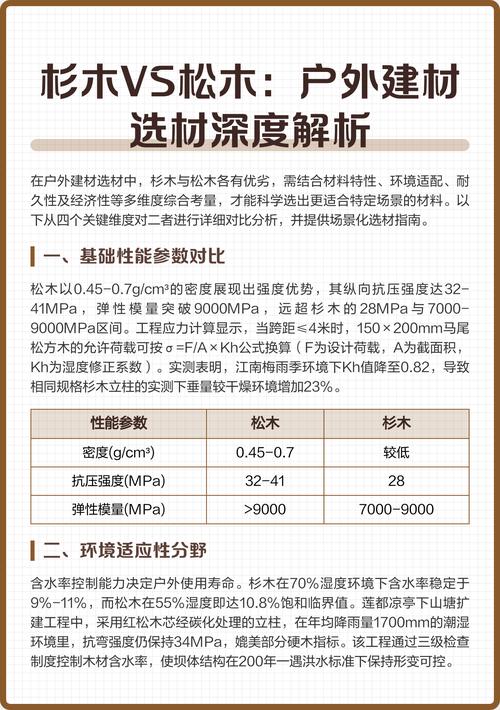 杉木VS松木：户外建材选材深度解析

在户外建材选材中，杉木与松木各有优劣，需结合材料特性、环境适配、耐久性及经济性等多维度综合考量，才能科学选出更适合特定场景的材料。以下从四个关键维度对二者进行详细对比分析，并提供场景化选材指南。

一、基础性能参数对比

松木以0.45-0.7g/cm³的密度展现出强度优势，其纵向抗压强度达32-41MPa，弹性模量突破9000MPa，远超杉木的28MPa与7000-9000MPa区间。工程应力计算显示，当跨距≤4米时，150×200mm马尾松方木的允许荷载可按σ=F/A×Kh公式换算（F为设计荷载，A为截面积，Kh为湿度修正系数）。实测表明，江南梅雨季环境下Kh值降至0.82，导致相同规格杉木立柱的实测下垂量较干燥环境增加23%。

| 性能参数 | 松木 | 杉木 |
|---|---|---|
| 密度(g/cm³) | 0.45-0.7 | 较低 |
| 抗压强度(MPa) | 32-41 | 28 |
| 弹性模量(MPa) | >9000 | 7000-9000 |

二、环境适应性分野

含水率控制能力决定户外使用寿命。杉木在70%湿度环境下含水率稳定于9%-11%，而松木在55%湿度即达10.8%饱和临界值。莲都凉亭下山塘扩建工程中，采用红松木芯经碳化处理的立柱，在年均降雨量1700mm的潮湿环境里，抗弯强度仍保持34MPa，媲美部分硬木指标。该工程通过三级检查制度控制木材含水率，使坝体结构在200年一遇洪水标准下保持形变可控。